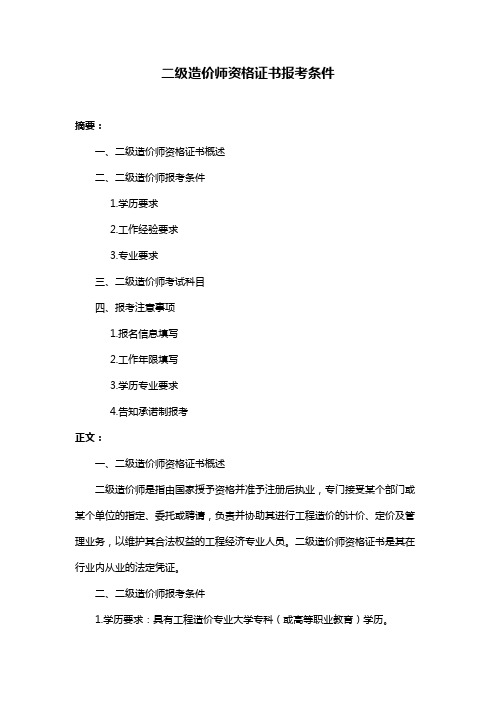 二级造价师资格证书报考条件

摘要：

一、二级造价师资格证书概述

二、二级造价师报考条件

1.学历要求

2.工作经验要求

3.专业要求

三、二级造价师考试科目

四、报考注意事项

1.报名信息填写

2.工作年限填写

3.学历专业要求

4.告知承诺制报考

正文：

一、二级造价师资格证书概述

二级造价师是指由国家授予资格并准予注册后执业，专门接受某个部门或某个单位的指定、委托或聘请，负责并协助其进行工程造价的计价、定价及管理业务，以维护其合法权益的工程经济专业人员。二级造价师资格证书是其在行业内从业的法定凭证。

二、二级造价师报考条件

1.学历要求：具有工程造价专业大学专科（或高等职业教育）学历。